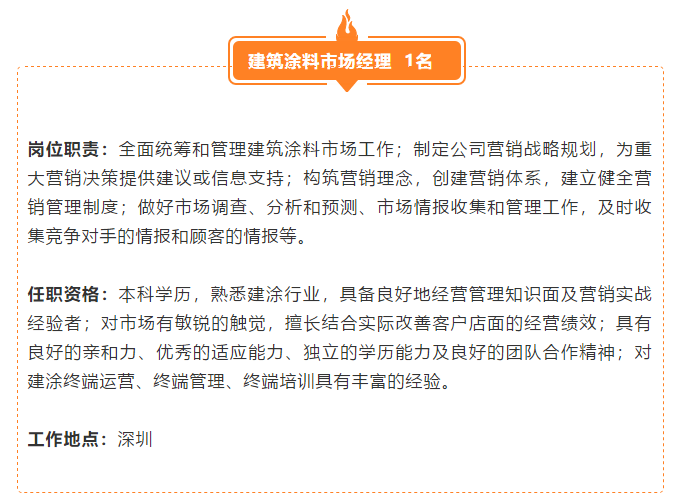 建筑涂料市场经理 1名

岗位职责：全面统筹和管理建筑涂料市场工作；制定公司营销战略规划，为重大营销决策提供建议或信息支持；构筑营销理念，创建营销体系，建立健全营销管理制度；做好市场调查、分析和预测、市场情报收集和管理工作，及时收集竞争对手的情报和顾客的情报等。

任职资格：本科学历，熟悉建涂行业，具备良好地经营管理知识面及营销实战经验者；对市场有敏锐的触觉，擅长结合实际改善客户店面的经营绩效；具有良好的亲和力、优秀的适应能力、独立的学历能力及良好的团队合作精神；对建涂终端运营、终端管理、终端培训具有丰富的经验。

工作地点：深圳